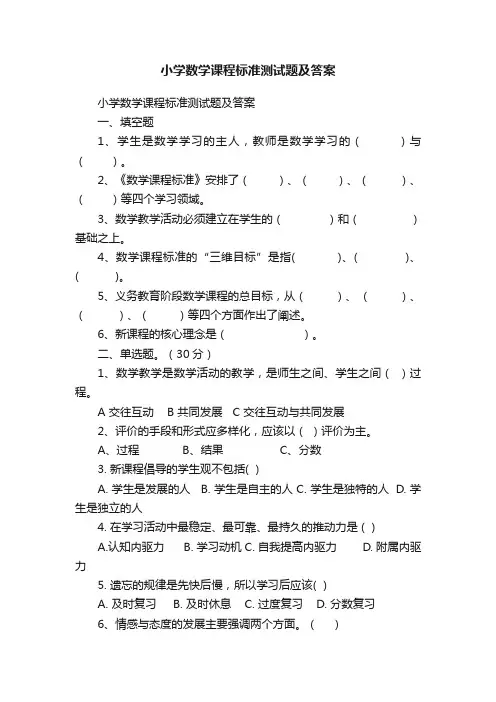 小学数学课程标准测试题及答案

小学数学课程标准测试题及答案

一、填空题

1、学生是数学学习的主人，教师是数学学习的（ ）与（ ）。

2、《数学课程标准》安排了（ ）、（ ）、（ ）、（ ）等四个学习领域。

3、数学教学活动必须建立在学生的（ ）和（ ）基础之上。

4、数学课程标准的“三维目标”是指( )、( )、( )。

5、义务教育阶段数学课程的总目标，从（ ）、（ ）、（ ）、（ ）等四个方面作出了阐述。

6、新课程的核心理念是（ ）。

二、单选题。（30分）

1、数学教学是数学活动的教学，是师生之间、学生之间（ ）过程。

A 交往互动 B 共同发展 C 交往互动与共同发展

2、评价的手段和形式应多样化，应该以（ ）评价为主。

A、过程 B、结果 C、分数

3. 新课程倡导的学生观不包括( )

A. 学生是发展的人 B. 学生是自主的人 C. 学生是独特的人 D. 学生是独立的人

4. 在学习活动中最稳定、最可靠、最持久的推动力是 ( )

A.认知内驱力 B. 学习动机 C. 自我提高内驱力 D. 附属内驱力

5. 遗忘的规律是先快后慢，所以学习后应该( )

A. 及时复习 B. 及时休息 C. 过度复习 D. 分数复习

6、情感与态度的发展主要强调两个方面。（ ）